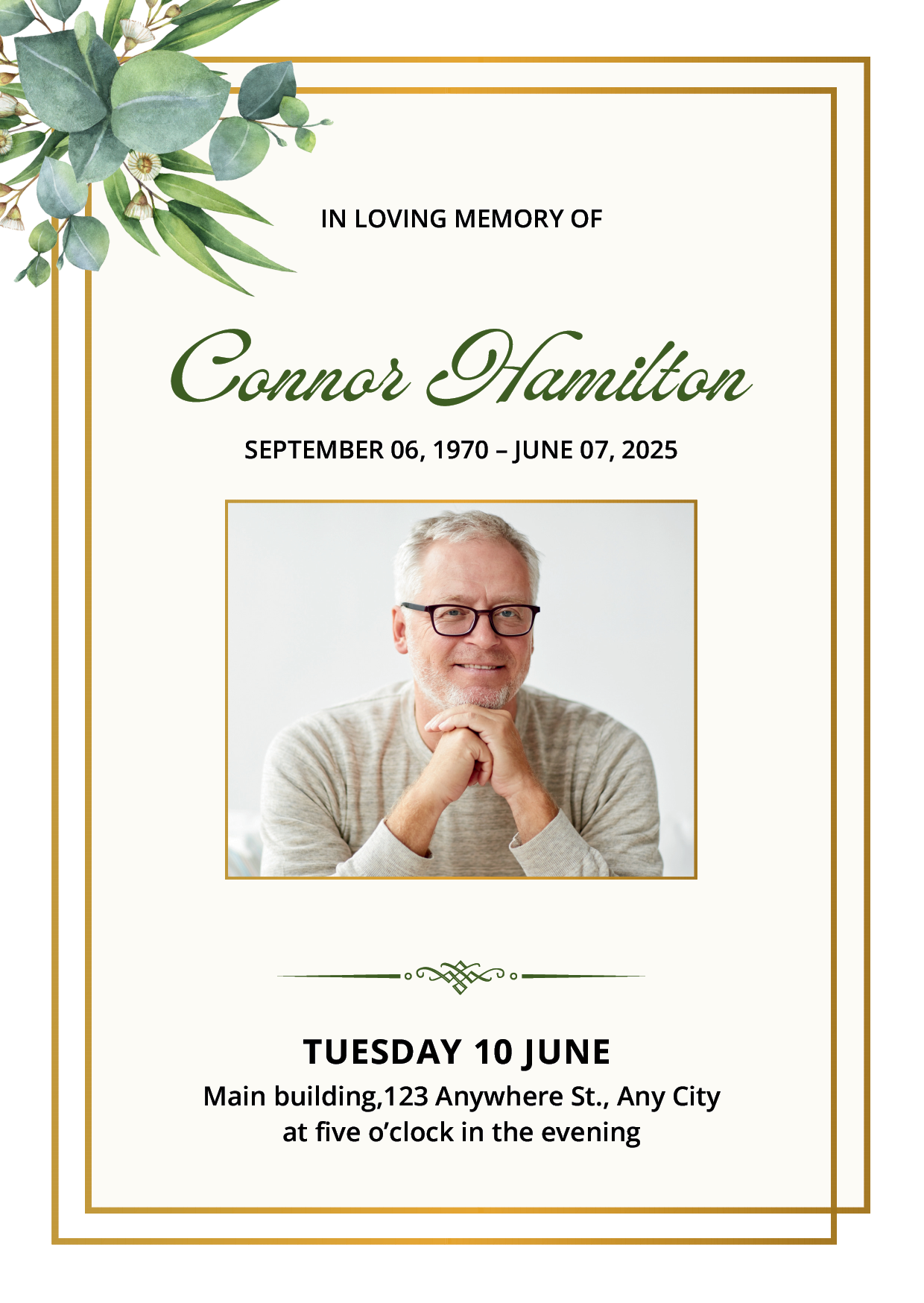 IN LOVING MEMORY OF

Connor Hamilton

SEPTEMBER 06, 1970 – JUNE 07, 2025

TUESDAY 10 JUNE

Main building,123 Anywhere St., Any City at five o'clock in the evening